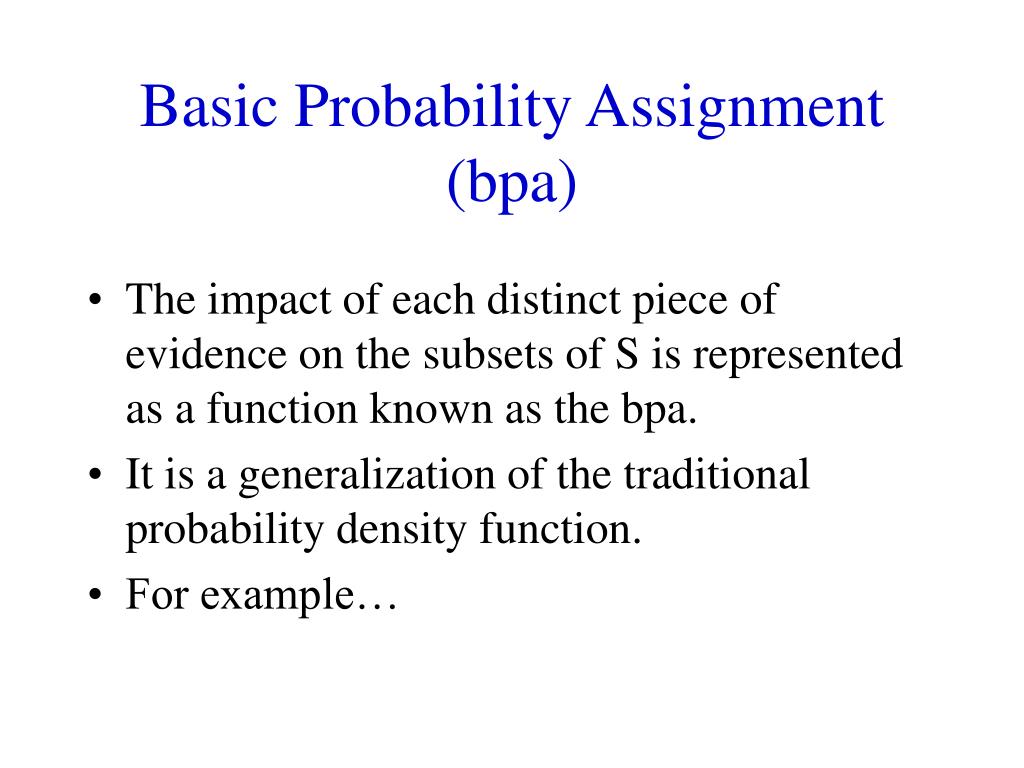 Basic Probability Assignment (bpa)

• The impact of each distinct piece of evidence on the subsets of S is represented as a function known as the bpa.
• It is a generalization of the traditional probability density function.
• For example…